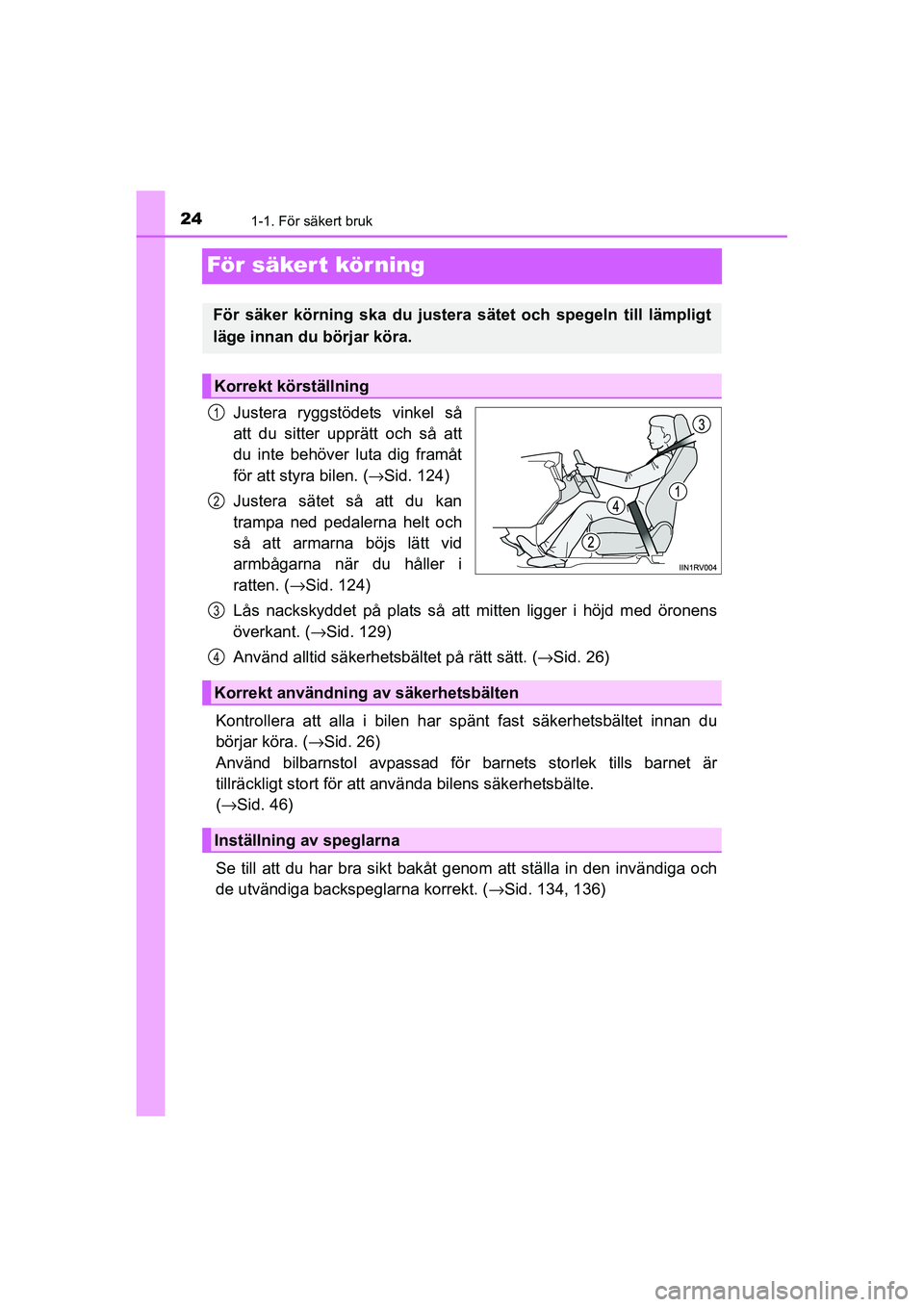 24 1-1. För säkert bruk

För säkert körning

För säker körning ska du justera sätet och spegeln till lämpligt läge innan du börjar köra.

Korrekt körställning

1 Justera ryggstödets vinkel så att du sitter upprätt och så att du inte behöver luta dig framåt för att styra bilen. (→Sid. 124)

2 Justera sätet så att du kan trampa ned pedalerna helt och så att armarna böjs lätt vid armbågarna när du håller i ratten. (→Sid. 124)

3 Lås nackskyddet på plats så att mitten ligger i höjd med öronens överkant. (→Sid. 129)

4 Använd alltid säkerhetsbältet på rätt sätt. (→Sid. 26)

3
1
4
2
IIN1RV004

Korrekt användning av säkerhetsbälten

Kontrollera att alla i bilen har spänt fast säkerhetsbältet innan du börjar köra. (→Sid. 26)
Använd bilbarnstol avpassad för barnets storlek tills barnet är tillräckligt stort för att använda bilens säkerhetsbälte. (→Sid. 46)

Inställning av speglarna

Se till att du har bra sikt bakåt genom att ställa in den invändiga och de utvändiga backspeglarna korrekt. (→Sid. 134, 136)

carmanualsonline.info